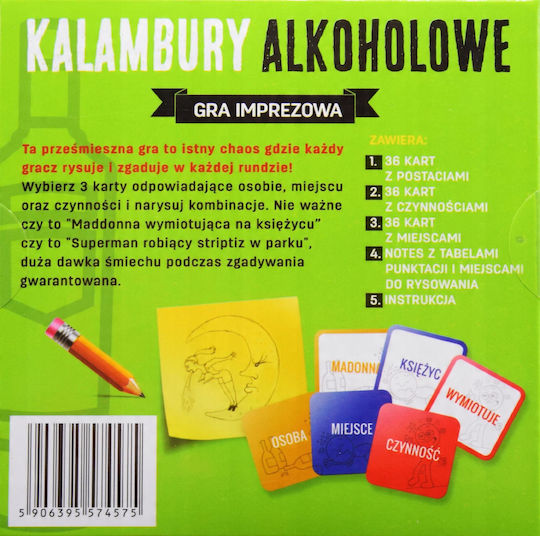 KALAMBURY ALKOHOLOWE

GRA IMPREZOWA

Ta prześmieszna gra to istny chaos gdzie każdy gracz rysuje i zgaduje w każdej rundzie! Wybierz 3 karty odpowiadające osobie, miejscu oraz czynności i narysuj kombinacje. Nie ważne czy to "Maddonna wymiotująca na księżycu" czy to "Superman robiący striptiz w parku", duża dawka śmiechu podczas zgadywania gwarantowana.

ZAWIERA:

1. 36 KART Z POSTACIAMI
2. 36 KART Z CZYNNOŚCIAMI
3. 36 KART Z MIEJSCAMI
4. NOTES Z TABELAMI PUNKTACJI I MIEJSCAMI DO RYSOWANIA
5. INSTRUKCJA

MADONNA
KSIĘŻYC
WYMIOTUJE
OSOBA
MIEJSCE
CZYNNOŚĆ

5 906395 574575